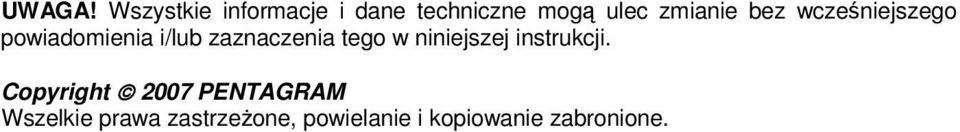 UWAGA! Wszystkie informacje i dane techniczne mogą ulec zmianie bez wcześniejszego powiadomienia i/lub zaznaczenia tego w niniejszej instrukcji.

Copyright © 2007 PENTAGRAM
Wszelkie prawa zastrzeżone, powielanie i kopiowanie zabronione.